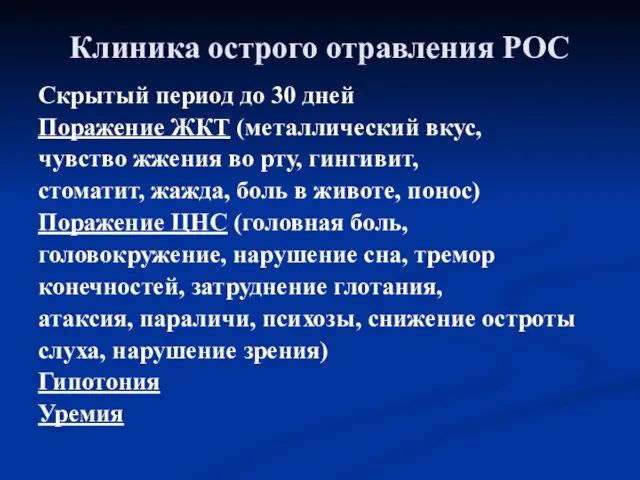 Клиника острого отравления РОС

Скрытый период до 30 дней
Поражение ЖКТ (металлический вкус, чувство жжения во рту, гингивит, стоматит, жажда, боль в животе, понос)
Поражение ЦНС (головная боль, головокружение, нарушение сна, тремор конечностей, затруднение глотания, атаксия, параличи, психозы, снижение остроты слуха, нарушение зрения)
Гипотония
Уремия